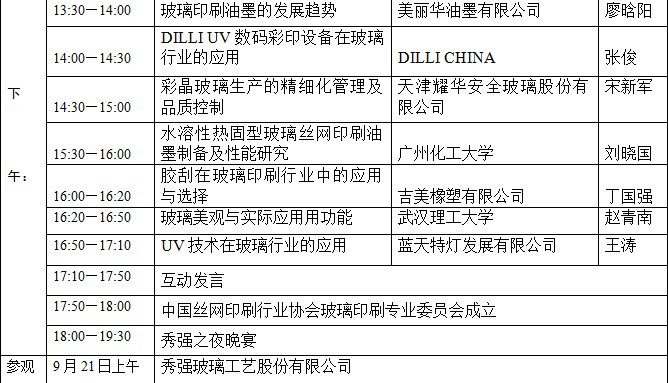 |  |  |  |  |  |
|---|---|---|---|---|
| 下午： | 13:30－14:00 | 玻璃印刷油墨的发展趋势 | 美丽华油墨有限公司 | 廖晗阳 |
|  | 14:00－14:30 | DILLI UV 数码彩印设备在玻璃行业的应用 | DILLI CHINA | 张俊 |
|  | 14:30－15:00 | 彩晶玻璃生产的精细化管理及品质控制 | 天津耀华安全玻璃股份有限公司 | 宋新军 |
|  | 15:30－16:00 | 水溶性热固型玻璃丝网印刷油墨制备及性能研究 | 广州化工大学 | 刘晓国 |
|  | 16:00－16:20 | 胶刮在玻璃印刷行业中的应用与选择 | 吉美橡塑有限公司 | 丁国强 |
|  | 16:20－16:50 | 玻璃美观与实际应用用功能 | 武汉理工大学 | 赵青南 |
|  | 16:50－17:10 | UV 技术在玻璃行业的应用 | 蓝天特灯发展有限公司 | 王涛 |
|  | 17:10－17:50 | 互动发言 |  |  |
|  | 17:50－18:00 | 中国丝网印刷行业协会玻璃印刷专业委员会成立 |  |  |
|  | 18:00－19:30 | 秀强之夜晚宴 |  |  |
| 参观 | 9 月 21 日上午 | 秀强玻璃工艺股份有限公司 |  |  |